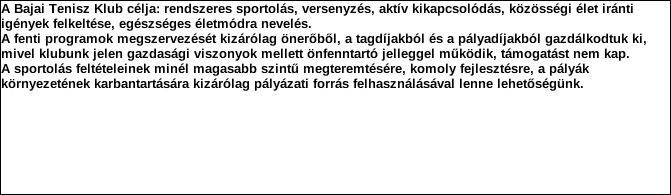 A Bajai Tenisz Klub célja: rendszeres sportolás, versenyzés, aktív kikapcsolódás, közösségi élet iránti igények felkeltése, egészséges életmódra nevelés.
A fenti programok megszervezését kizárólag önerőből, a tagdíjakból és a pályadíjakból gazdálkodtuk ki, mivel klubunk jelen gazdasági viszonyok mellett önfenntartó jelleggel működik, támogatást nem kap.
A sportolás feltételeinek minél magasabb szintű megteremtésére, komoly fejlesztésre, a pályák környezetének karbantartására kizárólag pályázati forrás felhasználásával lenne lehetőségünk.